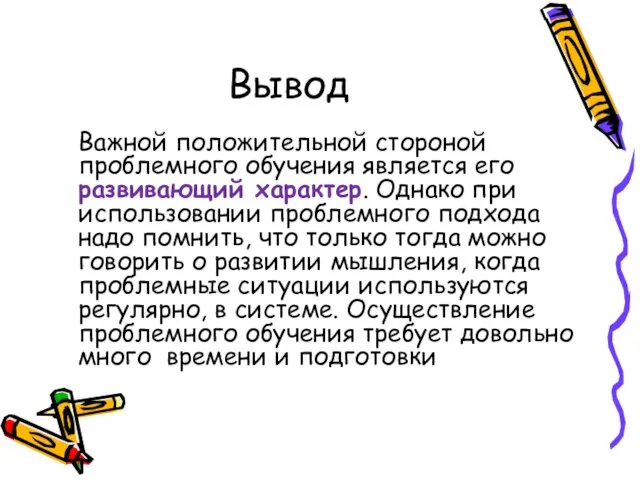 Вывод

Важной положительной стороной проблемного обучения является его развивающий характер. Однако при использовании проблемного подхода надо помнить, что только тогда можно говорить о развитии мышления, когда проблемные ситуации используются регулярно, в системе. Осуществление проблемного обучения требует довольно много времени и подготовки